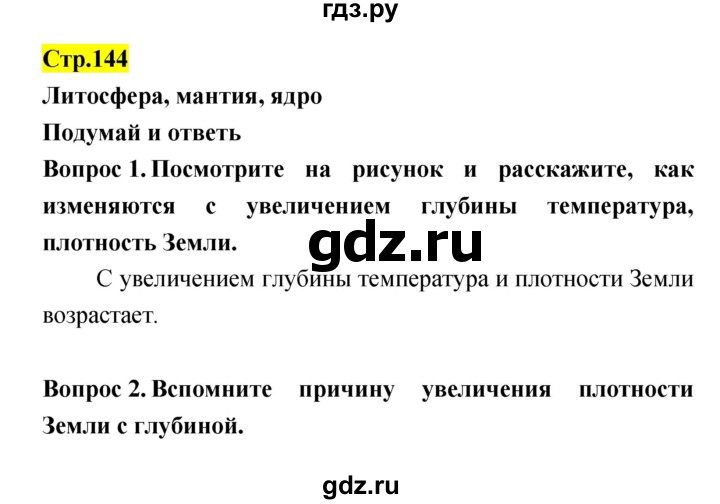 гдз.ру

Стр.144

Литосфера, мантия, ядро

Подумай и ответь

Вопрос 1. Посмотрите на рисунок и расскажите, как изменяются с увеличением глубины температура, плотность Земли.

gdz.ru

С увеличением глубины температура и плотности Земли возрастает.

Вопрос 2. Вспомните причину увеличения плотности Земли с глубиной.

gdz.ru